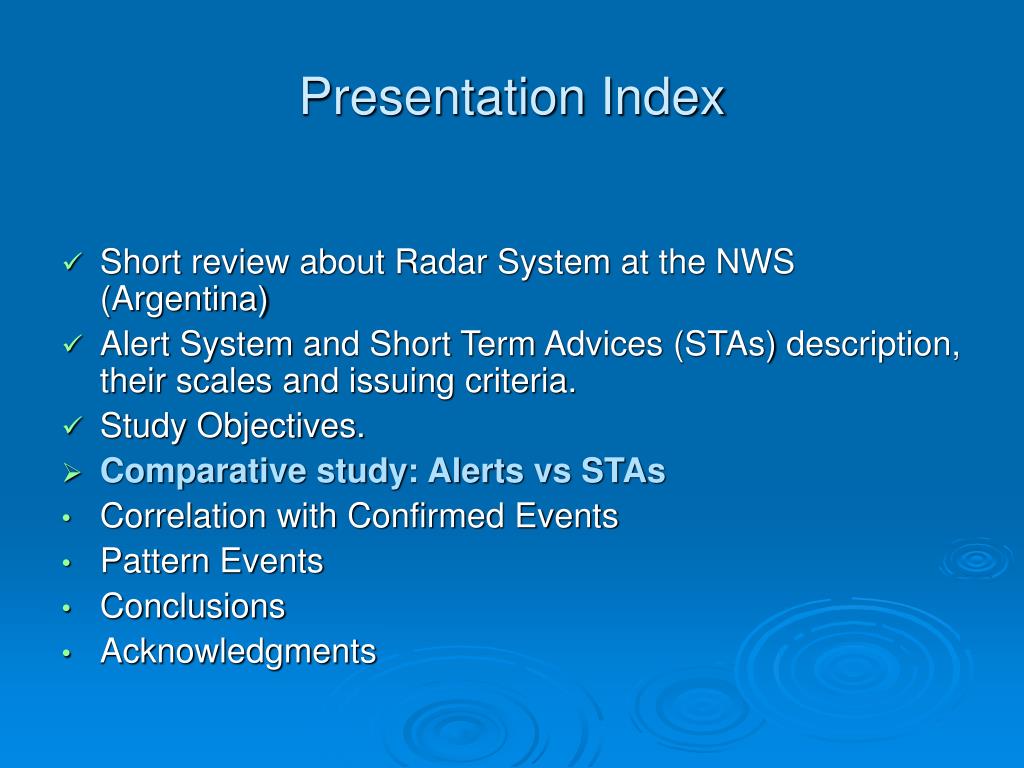 Presentation Index

✓ Short review about Radar System at the NWS (Argentina)
✓ Alert System and Short Term Advices (STAs) description, their scales and issuing criteria.
✓ Study Objectives.
➢ Comparative study: Alerts vs STAs
• Correlation with Confirmed Events
• Pattern Events
• Conclusions
• Acknowledgments